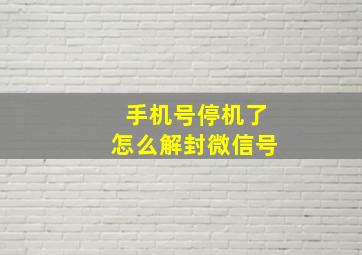 手机号停机了
怎么解封微信号